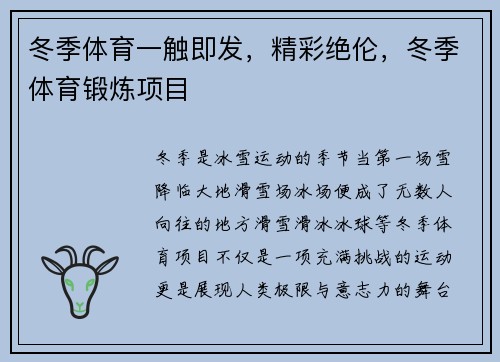 冬季体育一触即发，精彩绝伦，冬季体育锻炼项目

冬季是冰雪运动的季节当第一场雪降临大地滑雪场冰场便成了无数人向往的地方滑雪滑冰冰球等冬季体育项目不仅是一项充满挑战的运动更是展现人类极限与意志力的舞台